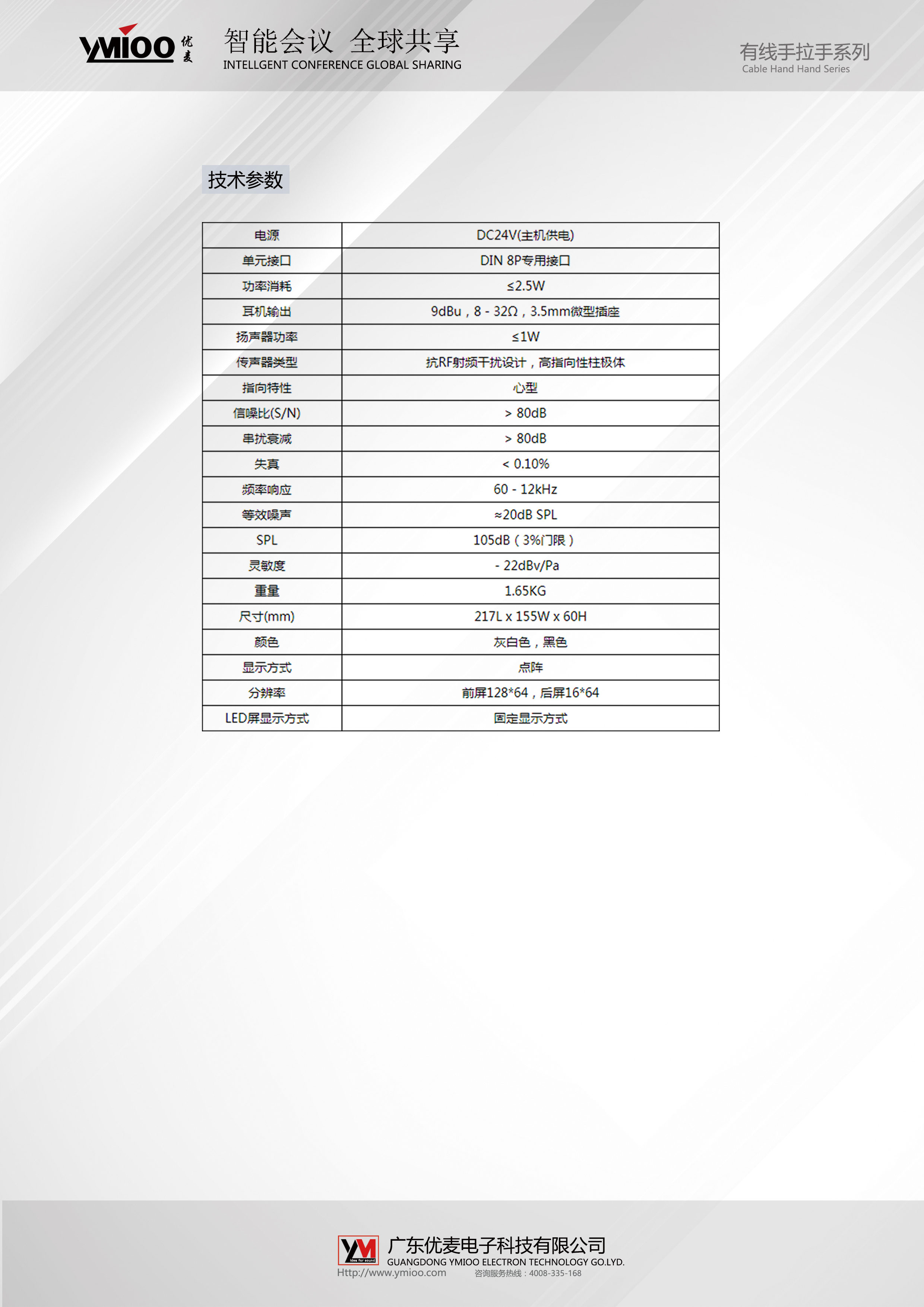 YMIOO 优麦

智能会议 全球共享
INTELLGENT CONFERENCE GLOBAL SHARING

有线手拉手系列
Cable Hand Hand Series

技术参数

| 电源 | DC24V(主机供电) |
|---|---|
| 单元接口 | DIN 8P专用接口 |
| 功率消耗 | ≤2.5W |
| 耳机输出 | 9dBu，8 - 32Ω，3.5mm微型插座 |
| 扬声器功率 | ≤1W |
| 传声器类型 | 抗RF射频干扰设计，高指向性柱极体 |
| 指向特性 | 心型 |
| 信噪比(S/N) | > 80dB |
| 串扰衰减 | > 80dB |
| 失真 | < 0.10% |
| 频率响应 | 60 - 12kHz |
| 等效噪声 | ≈20dB SPL |
| SPL | 105dB（3%门限） |
| 灵敏度 | - 22dBv/Pa |
| 重量 | 1.65KG |
| 尺寸(mm) | 217L x 155W x 60H |
| 颜色 | 灰白色，黑色 |
| 显示方式 | 点阵 |
| 分辨率 | 前屏128*64，后屏16*64 |
| LED屏显示方式 | 固定显示方式 |

YM Idea for sound
广东优麦电子科技有限公司
GUANGDONG YMIOO ELECTRON TECHNOLOGY GO.LYD.
Http://www.ymioo.com 咨询服务热线：4008-335-168